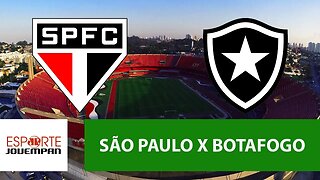 SPFC

ESPORTE
JOVEMPAN

SÃO PAULO X BOTAFOGO